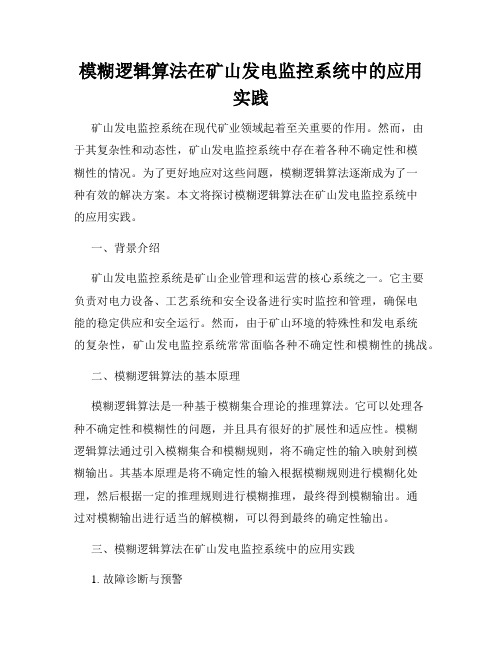 模糊逻辑算法在矿山发电监控系统中的应用实践

矿山发电监控系统在现代矿业领域起着至关重要的作用。然而，由于其复杂性和动态性，矿山发电监控系统中存在着各种不确定性和模糊性的情况。为了更好地应对这些问题，模糊逻辑算法逐渐成为了一种有效的解决方案。本文将探讨模糊逻辑算法在矿山发电监控系统中的应用实践。

一、背景介绍

矿山发电监控系统是矿山企业管理和运营的核心系统之一。它主要负责对电力设备、工艺系统和安全设备进行实时监控和管理，确保电能的稳定供应和安全运行。然而，由于矿山环境的特殊性和发电系统的复杂性，矿山发电监控系统常常面临各种不确定性和模糊性的挑战。

二、模糊逻辑算法的基本原理

模糊逻辑算法是一种基于模糊集合理论的推理算法。它可以处理各种不确定性和模糊性的问题，并且具有很好的扩展性和适应性。模糊逻辑算法通过引入模糊集合和模糊规则，将不确定性的输入映射到模糊输出。其基本原理是将不确定性的输入根据模糊规则进行模糊化处理，然后根据一定的推理规则进行模糊推理，最终得到模糊输出。通过对模糊输出进行适当的解模糊，可以得到最终的确定性输出。

三、模糊逻辑算法在矿山发电监控系统中的应用实践

1. 故障诊断与预警